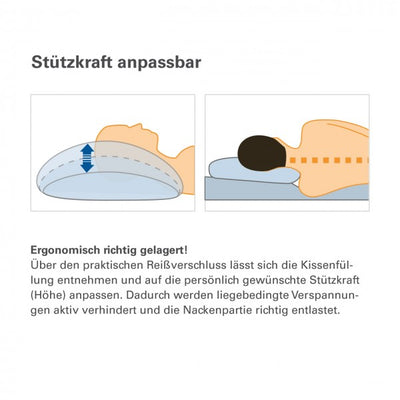 Stützkraft anpassbar

Ergonomisch richtig gelagert!
Über den praktischen Reißverschluss lässt sich die Kissenfüllung entnehmen und auf die persönlich gewünschte Stützkraft (Höhe) anpassen. Dadurch werden liegebedingte Verspannungen aktiv verhindert und die Nackenpartie richtig entlastet.